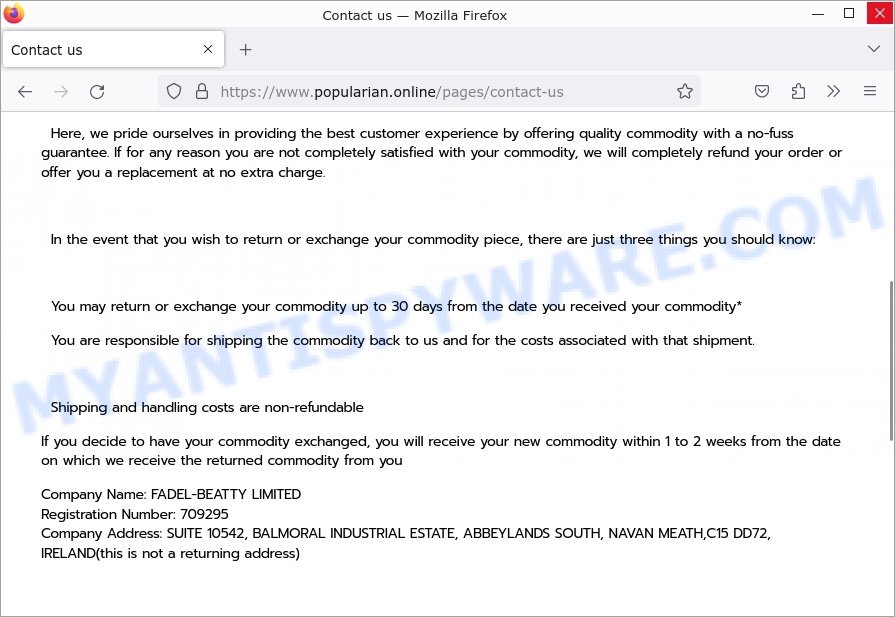 Contact us — Mozilla Firefox

Contact us

https://www.popularian.online/pages/contact-us

Here, we pride ourselves in providing the best customer experience by offering quality commodity with a no-fuss guarantee. If for any reason you are not completely satisfied with your commodity, we will completely refund your order or offer you a replacement at no extra charge.

In the event that you wish to return or exchange your commodity piece, there are just three things you should know:

You may return or exchange your commodity up to 30 days from the date you received your commodity*

You are responsible for shipping the commodity back to us and for the costs associated with that shipment.

Shipping and handling costs are non-refundable

If you decide to have your commodity exchanged, you will receive your new commodity within 1 to 2 weeks from the date on which we receive the returned commodity from you

Company Name: FADEL-BEATTY LIMITED
Registration Number: 709295
Company Address: SUITE 10542, BALMORAL INDUSTRIAL ESTATE, ABBEYLANDS SOUTH, NAVAN MEATH,C15 DD72, IRELAND(this is not a returning address)

MYANTISPYWARE.COM